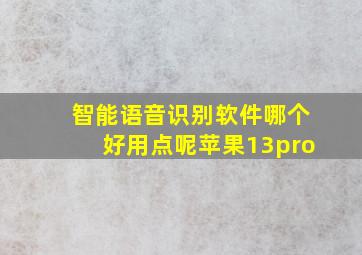 智能语音识别软件哪个好用点呢苹果13pro